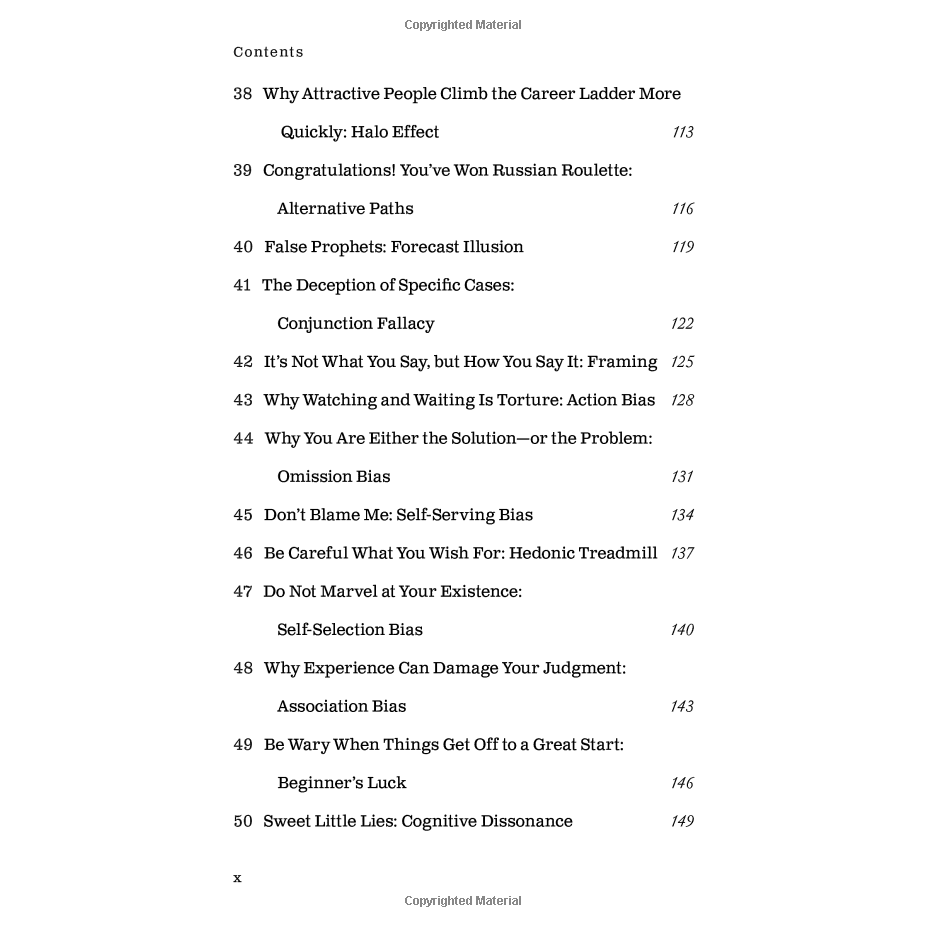 Copyrighted Material

Contents

38 Why Attractive People Climb the Career Ladder More Quickly: Halo Effect 113

39 Congratulations! You've Won Russian Roulette: Alternative Paths 116

40 False Prophets: Forecast Illusion 119

41 The Deception of Specific Cases: Conjunction Fallacy 122

42 It's Not What You Say, but How You Say It: Framing 125

43 Why Watching and Waiting Is Torture: Action Bias 128

44 Why You Are Either the Solution—or the Problem: Omission Bias 131

45 Don't Blame Me: Self-Serving Bias 134

46 Be Careful What You Wish For: Hedonic Treadmill 137

47 Do Not Marvel at Your Existence: Self-Selection Bias 140

48 Why Experience Can Damage Your Judgment: Association Bias 143

49 Be Wary When Things Get Off to a Great Start: Beginner's Luck 146

50 Sweet Little Lies: Cognitive Dissonance 149

x

Copyrighted Material